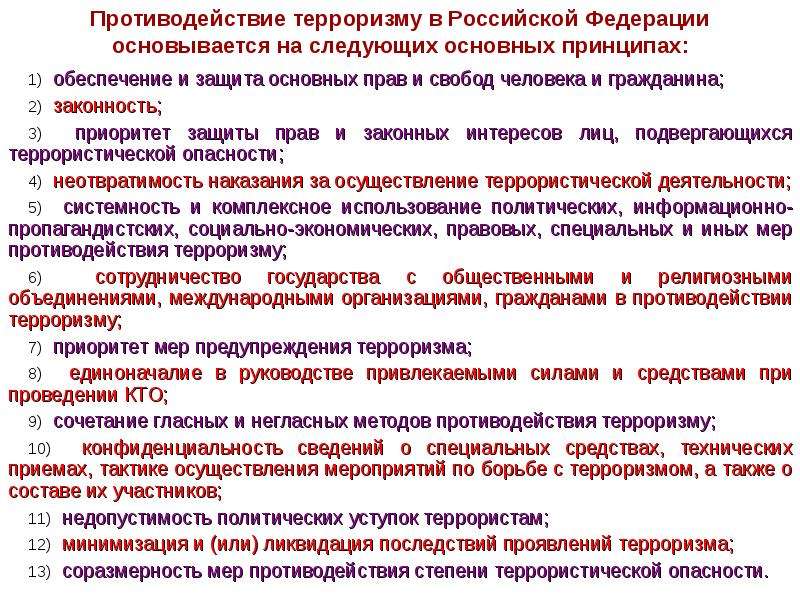 Противодействие терроризму в Российской Федерации основывается на следующих основных принципах:

1) обеспечение и защита основных прав и свобод человека и гражданина;

2) законность;

3) приоритет защиты прав и законных интересов лиц, подвергающихся террористической опасности;

4) неотвратимость наказания за осуществление террористической деятельности;

5) системность и комплексное использование политических, информационно-пропагандистских, социально-экономических, правовых, специальных и иных мер противодействия терроризму;

6) сотрудничество государства с общественными и религиозными объединениями, международными организациями, гражданами в противодействии терроризму;

7) приоритет мер предупреждения терроризма;

8) единоначалие в руководстве привлекаемыми силами и средствами при проведении КТО;

9) сочетание гласных и негласных методов противодействия терроризму;

10) конфиденциальность сведений о специальных средствах, технических приемах, тактике осуществления мероприятий по борьбе с терроризмом, а также о составе их участников;

11) недопустимость политических уступок террористам;

12) минимизация и (или) ликвидация последствий проявлений терроризма;

13) соразмерность мер противодействия степени террористической опасности.